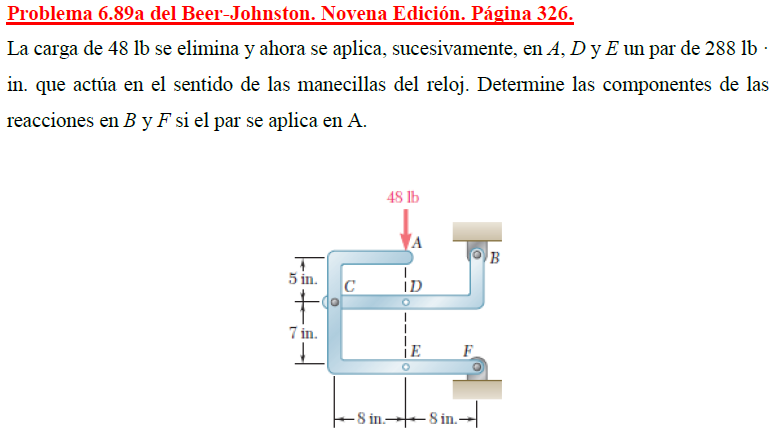 Problema 6.89a del Beer-Johnston. Novena Edición. Página 326.

La carga de 48 lb se elimina y ahora se aplica, sucesivamente, en $A$, $D$ y $E$ un par de 288 lb · in. que actúa en el sentido de las manecillas del reloj. Determine las componentes de las reacciones en $B$ y $F$ si el par se aplica en A.

48 lb
A
B
5 in.
C
D
7 in.
E
F
8 in.
8 in.